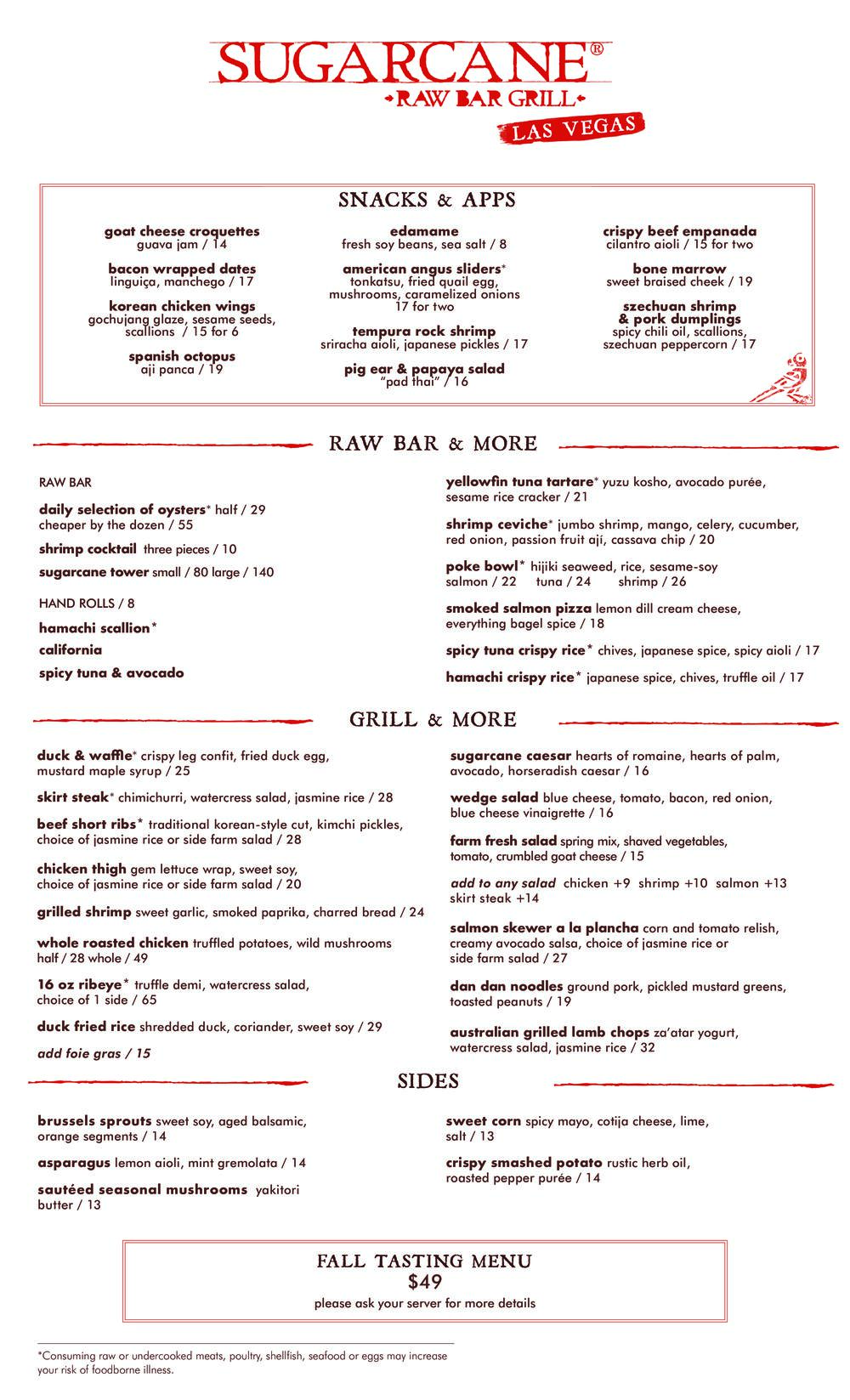 SUGARCANE®
•RAW BAR GRILL•
LAS VEGAS

SNACKS & APPS

goat cheese croquettes
guava jam / 14

bacon wrapped dates
linguiça, manchego / 17

korean chicken wings
gochujang glaze, sesame seeds, scallions / 15 for 6

spanish octopus
aji panca / 19

edamame
fresh soy beans, sea salt / 8

american angus sliders*
tonkatsu, fried quail egg, mushrooms, caramelized onions 17 for two

tempura rock shrimp
sriracha aioli, japanese pickles / 17

pig ear & papaya salad
"pad thai" / 16

crispy beef empanada
cilantro aioli / 15 for two

bone marrow
sweet braised cheek / 19

szechuan shrimp & pork dumplings
spicy chili oil, scallions, szechuan peppercorn / 17

RAW BAR & MORE

RAW BAR

daily selection of oysters* half / 29
cheaper by the dozen / 55

shrimp cocktail three pieces / 10

sugarcane tower small / 80 large / 140

HAND ROLLS / 8

hamachi scallion*

california

spicy tuna & avocado

yellowfin tuna tartare* yuzu kosho, avocado purée, sesame rice cracker / 21

shrimp ceviche* jumbo shrimp, mango, celery, cucumber, red onion, passion fruit ají, cassava chip / 20

poke bowl* hijiki seaweed, rice, sesame-soy
salmon / 22 tuna / 24 shrimp / 26

smoked salmon pizza lemon dill cream cheese, everything bagel spice / 18

spicy tuna crispy rice* chives, japanese spice, spicy aioli / 17

hamachi crispy rice* japanese spice, chives, truffle oil / 17

GRILL & MORE

duck & waffle* crispy leg confit, fried duck egg, mustard maple syrup / 25

skirt steak* chimichurri, watercress salad, jasmine rice / 28

beef short ribs* traditional korean-style cut, kimchi pickles, choice of jasmine rice or side farm salad / 28

chicken thigh gem lettuce wrap, sweet soy, choice of jasmine rice or side farm salad / 20

grilled shrimp sweet garlic, smoked paprika, charred bread / 24

whole roasted chicken truffled potatoes, wild mushrooms
half / 28 whole / 49

16 oz ribeye* truffle demi, watercress salad, choice of 1 side / 65

duck fried rice shredded duck, coriander, sweet soy / 29

add foie gras / 15

sugarcane caesar hearts of romaine, hearts of palm, avocado, horseradish caesar / 16

wedge salad blue cheese, tomato, bacon, red onion, blue cheese vinaigrette / 16

farm fresh salad spring mix, shaved vegetables, tomato, crumbled goat cheese / 15

add to any salad chicken +9 shrimp +10 salmon +13 skirt steak +14

salmon skewer a la plancha corn and tomato relish, creamy avocado salsa, choice of jasmine rice or side farm salad / 27

dan dan noodles ground pork, pickled mustard greens, toasted peanuts / 19

australian grilled lamb chops za'atar yogurt, watercress salad, jasmine rice / 32

SIDES

brussels sprouts sweet soy, aged balsamic, orange segments / 14

asparagus lemon aioli, mint gremolata / 14

sautéed seasonal mushrooms yakitori butter / 13

sweet corn spicy mayo, cotija cheese, lime, salt / 13

crispy smashed potato rustic herb oil, roasted pepper purée / 14

FALL TASTING MENU
$49
please ask your server for more details

*Consuming raw or undercooked meats, poultry, shellfish, seafood or eggs may increase your risk of foodborne illness.